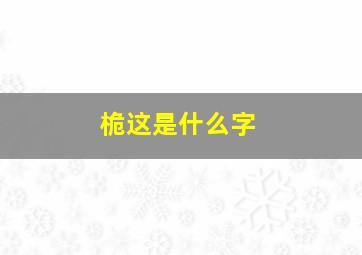 桅这是什么字